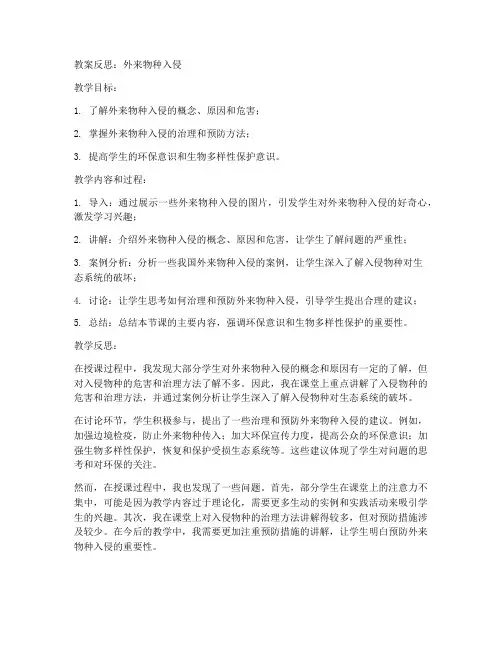 教案反思：外来物种入侵

教学目标：

1. 了解外来物种入侵的概念、原因和危害；

2. 掌握外来物种入侵的治理和预防方法；

3. 提高学生的环保意识和生物多样性保护意识。

教学内容和过程：

1. 导入：通过展示一些外来物种入侵的图片，引发学生对外来物种入侵的好奇心，激发学习兴趣；

2. 讲解：介绍外来物种入侵的概念、原因和危害，让学生了解问题的严重性；

3. 案例分析：分析一些我国外来物种入侵的案例，让学生深入了解入侵物种对生态系统的破坏；

4. 讨论：让学生思考如何治理和预防外来物种入侵，引导学生提出合理的建议；

5. 总结：总结本节课的主要内容，强调环保意识和生物多样性保护的重要性。

教学反思：

在授课过程中，我发现大部分学生对外来物种入侵的概念和原因有一定的了解，但对入侵物种的危害和治理方法了解不多。因此，我在课堂上重点讲解了入侵物种的危害和治理方法，并通过案例分析让学生深入了解入侵物种对生态系统的破坏。

在讨论环节，学生积极参与，提出了一些治理和预防外来物种入侵的建议。例如，加强边境检疫，防止外来物种传入；加大环保宣传力度，提高公众的环保意识；加强生物多样性保护，恢复和保护受损生态系统等。这些建议体现了学生对问题的思考和对环保的关注。

然而，在授课过程中，我也发现了一些问题。首先，部分学生在课堂上的注意力不集中，可能是因为教学内容过于理论化，需要更多生动的实例和实践活动来吸引学生的兴趣。其次，我在课堂上对入侵物种的治理方法讲解得较多，但对预防措施涉及较少。在今后的教学中，我需要更加注重预防措施的讲解，让学生明白预防外来物种入侵的重要性。